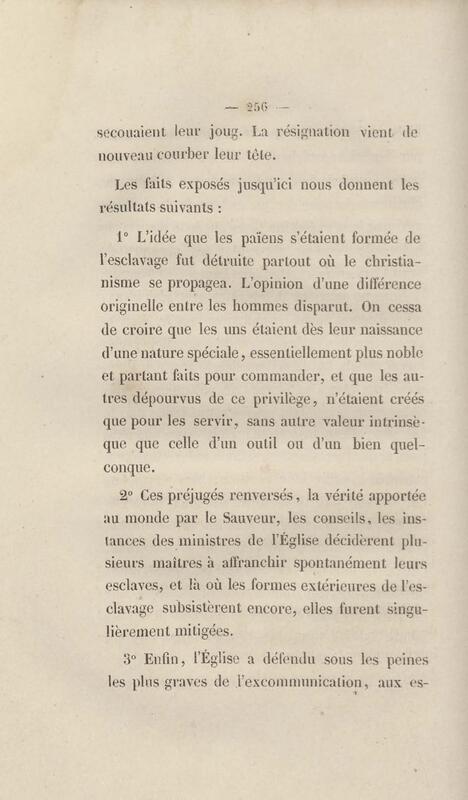 — 256 —

secouaient leur joug. La résignation vient de nouveau courber leur tête.

Les faits exposés jusqu'ici nous donnent les résultats suivants :

1° L'idée que les païens s'étaient formée de l'esclavage fut détruite partout où le christianisme se propagea. L'opinion d'une différence originelle entre les hommes disparut. On cessa de croire que les uns étaient dès leur naissance d'une nature spéciale, essentiellement plus noble et partant faits pour commander, et que les autres dépourvus de ce privilège, n'étaient créés que pour les servir, sans autre valeur intrinsèque que celle d'un outil ou d'un bien quelconque.

2° Ces préjugés renversés, la vérité apportée au monde par le Sauveur, les conseils, les instances des ministres de l'Église décidèrent plusieurs maîtres à affranchir spontanément leurs esclaves, et là où les formes extérieures de l'esclavage subsistèrent encore, elles furent singulièrement mitigées.

3° Enfin, l'Église a défendu sous les peines les plus graves de l'excommunication, aux es-